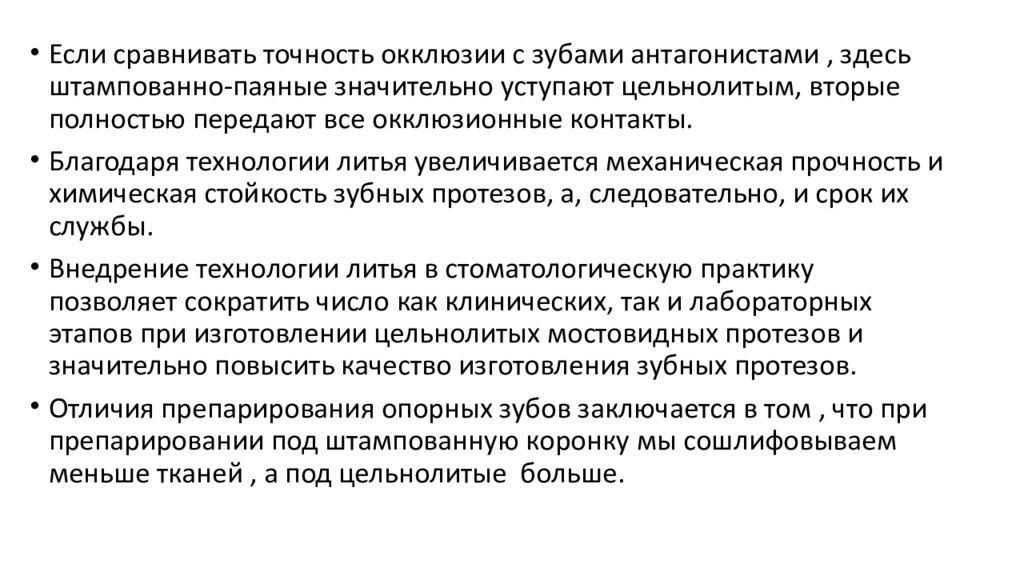 • Если сравнивать точность окклюзии с зубами антагонистами , здесь штампованно-паяные значительно уступают цельнолитым, вторые полностью передают все окклюзионные контакты.

• Благодаря технологии литья увеличивается механическая прочность и химическая стойкость зубных протезов, а, следовательно, и срок их службы.

• Внедрение технологии литья в стоматологическую практику позволяет сократить число как клинических, так и лабораторных этапов при изготовлении цельнолитых мостовидных протезов и значительно повысить качество изготовления зубных протезов.

• Отличия препарирования опорных зубов заключается в том , что при препарировании под штампованную коронку мы сошлифовываем меньше тканей , а под цельнолитые больше.